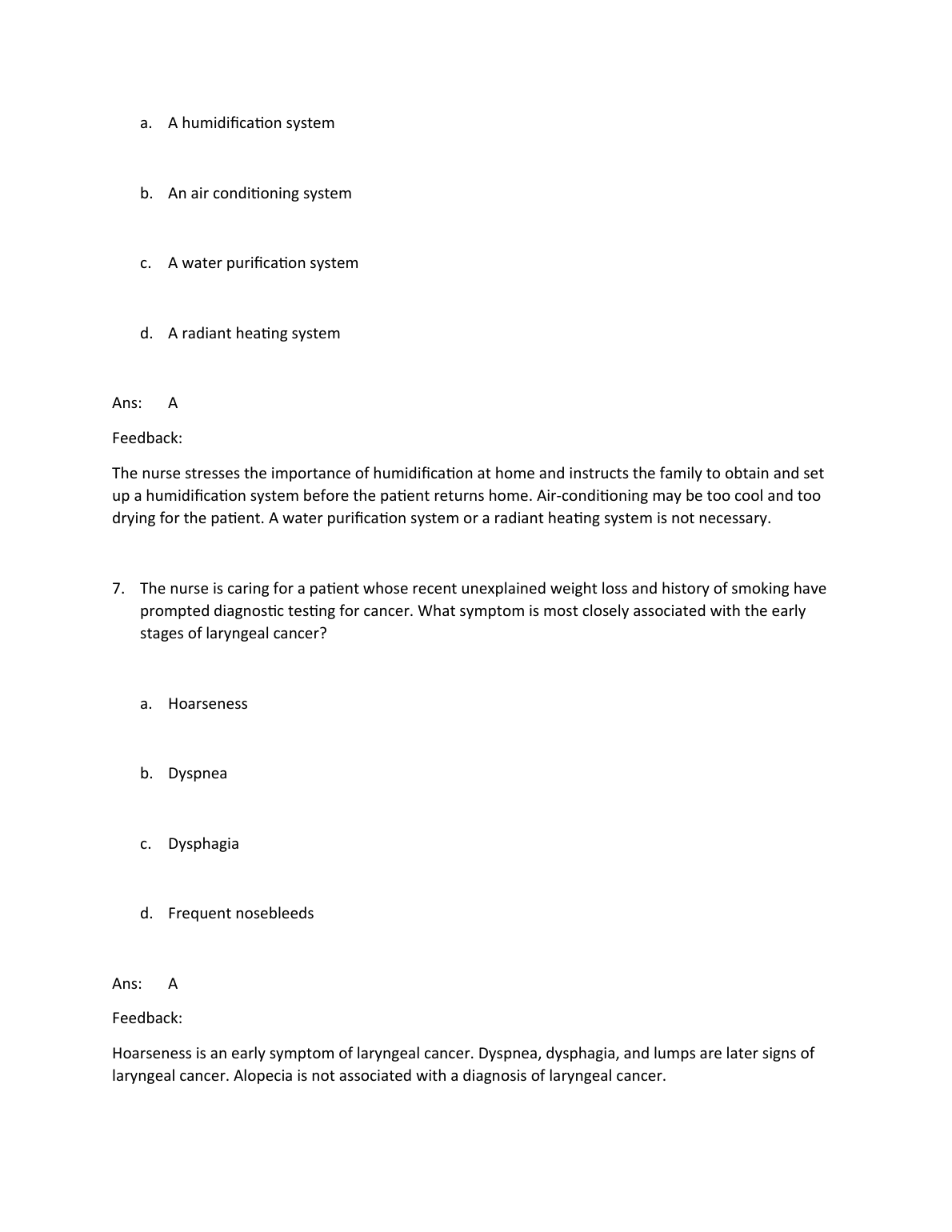 a. A humidification system

b. An air conditioning system

c. A water purification system

d. A radiant heating system

Ans: A

Feedback:

The nurse stresses the importance of humidification at home and instructs the family to obtain and set up a humidification system before the patient returns home. Air-conditioning may be too cool and too drying for the patient. A water purification system or a radiant heating system is not necessary.

7. The nurse is caring for a patient whose recent unexplained weight loss and history of smoking have prompted diagnostic testing for cancer. What symptom is most closely associated with the early stages of laryngeal cancer?

a. Hoarseness

b. Dyspnea

c. Dysphagia

d. Frequent nosebleeds

Ans: A

Feedback:

Hoarseness is an early symptom of laryngeal cancer. Dyspnea, dysphagia, and lumps are later signs of laryngeal cancer. Alopecia is not associated with a diagnosis of laryngeal cancer.